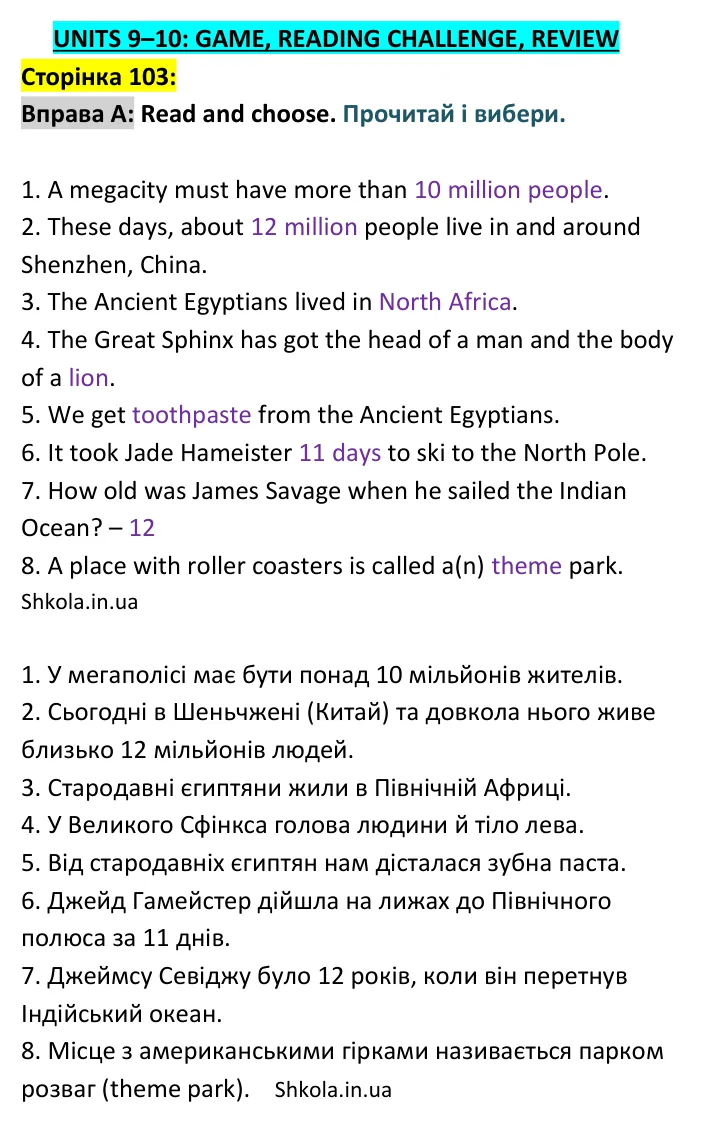 UNITS 9–10: GAME, READING CHALLENGE, REVIEW
Сторінка 103:
Вправа A: Read and choose. Прочитай і вибери.

1. A megacity must have more than 10 million people.
2. These days, about 12 million people live in and around Shenzhen, China.
3. The Ancient Egyptians lived in North Africa.
4. The Great Sphinx has got the head of a man and the body of a lion.
5. We get toothpaste from the Ancient Egyptians.
6. It took Jade Hameister 11 days to ski to the North Pole.
7. How old was James Savage when he sailed the Indian Ocean? – 12
8. A place with roller coasters is called a(n) theme park.
Shkola.in.ua

1. У мегаполісі має бути понад 10 мільйонів жителів.
2. Сьогодні в Шеньчжені (Китай) та довкола нього живе близько 12 мільйонів людей.
3. Стародавні єгиптяни жили в Північній Африці.
4. У Великого Сфінкса голова людини й тіло лева.
5. Від стародавніх єгиптян нам дісталася зубна паста.
6. Джейд Гамейстер дійшла на лижах до Північного полюса за 11 днів.
7. Джеймсу Севіджу було 12 років, коли він перетнув Індійський океан.
8. Місце з американськими гірками називається парком розваг (theme park). Shkola.in.ua